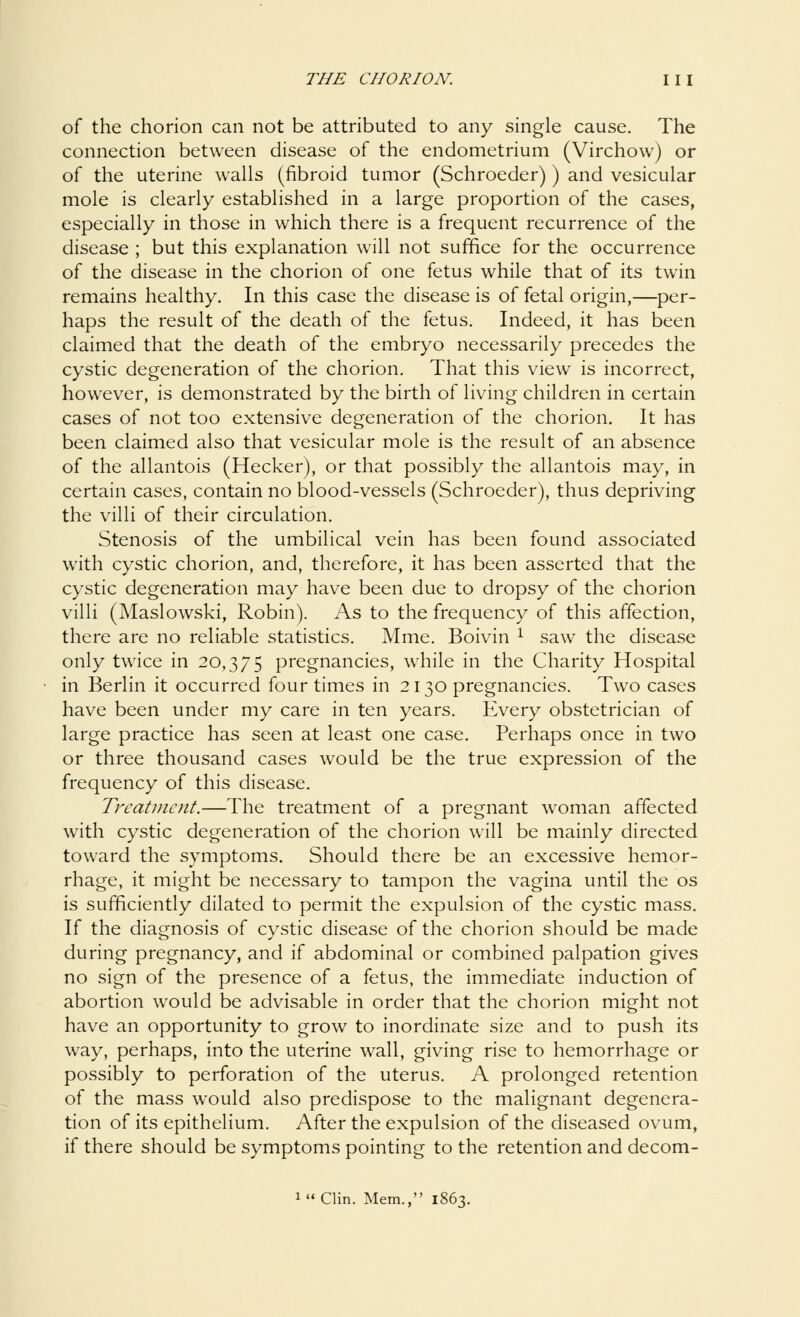 THE CHORION. 111

of the chorion can not be attributed to any single cause. The connection between disease of the endometrium (Virchow) or of the uterine walls (fibroid tumor (Schroeder) ) and vesicular mole is clearly established in a large proportion of the cases, especially in those in which there is a frequent recurrence of the disease ; but this explanation will not suffice for the occurrence of the disease in the chorion of one fetus while that of its twin remains healthy. In this case the disease is of fetal origin,—perhaps the result of the death of the fetus. Indeed, it has been claimed that the death of the embryo necessarily precedes the cystic degeneration of the chorion. That this view is incorrect, however, is demonstrated by the birth of living children in certain cases of not too extensive degeneration of the chorion. It has been claimed also that vesicular mole is the result of an absence of the allantois (Hecker), or that possibly the allantois may, in certain cases, contain no blood-vessels (Schroeder), thus depriving the villi of their circulation.

Stenosis of the umbilical vein has been found associated with cystic chorion, and, therefore, it has been asserted that the cystic degeneration may have been due to dropsy of the chorion villi (Maslowski, Robin). As to the frequency of this affection, there are no reliable statistics. Mme. Boivin $^1$ saw the disease only twice in 20,375 pregnancies, while in the Charity Hospital in Berlin it occurred four times in 2130 pregnancies. Two cases have been under my care in ten years. Every obstetrician of large practice has seen at least one case. Perhaps once in two or three thousand cases would be the true expression of the frequency of this disease.

Treatment.—The treatment of a pregnant woman affected with cystic degeneration of the chorion will be mainly directed toward the symptoms. Should there be an excessive hemorrhage, it might be necessary to tampon the vagina until the os is sufficiently dilated to permit the expulsion of the cystic mass. If the diagnosis of cystic disease of the chorion should be made during pregnancy, and if abdominal or combined palpation gives no sign of the presence of a fetus, the immediate induction of abortion would be advisable in order that the chorion might not have an opportunity to grow to inordinate size and to push its way, perhaps, into the uterine wall, giving rise to hemorrhage or possibly to perforation of the uterus. A prolonged retention of the mass would also predispose to the malignant degeneration of its epithelium. After the expulsion of the diseased ovum, if there should be symptoms pointing to the retention and decom-

$^1$ "Clin. Mem.," 1863.